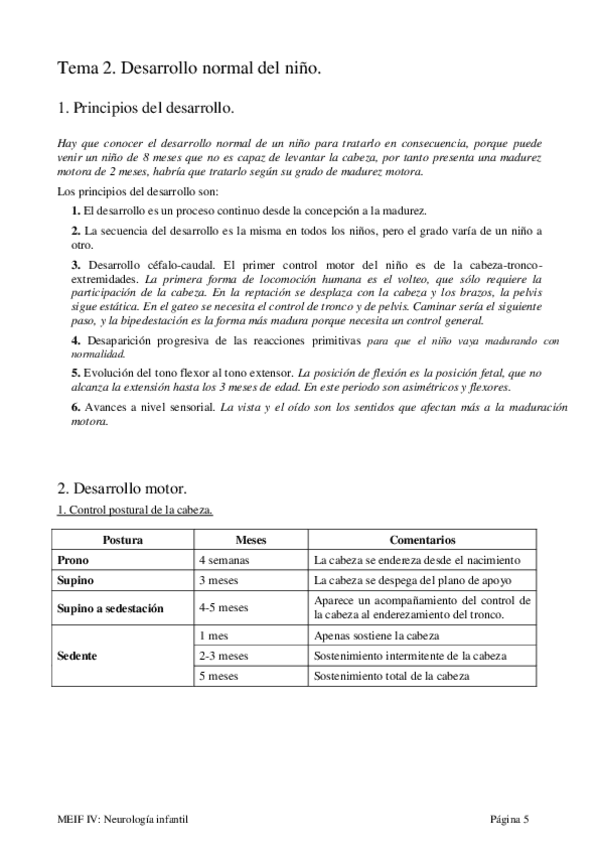 Tema 2. Desarrollo normal del niño.

1. Principios del desarrollo.

Hay que conocer el desarrollo normal de un niño para tratarlo en consecuencia, porque puede venir un niño de 8 meses que no es capaz de levantar la cabeza, por tanto presenta una madurez motora de 2 meses, habría que tratarlo según su grado de madurez motora.

Los principios del desarrollo son:

1. El desarrollo es un proceso continuo desde la concepción a la madurez.

2. La secuencia del desarrollo es la misma en todos los niños, pero el grado varía de un niño a otro.

3. Desarrollo céfalo-caudal. El primer control motor del niño es de la cabeza-tronco-extremidades. La primera forma de locomoción humana es el volteo, que sólo requiere la participación de la cabeza. En la reptación se desplaza con la cabeza y los brazos, la pelvis sigue estática. En el gateo se necesita el control de tronco y de pelvis. Caminar sería el siguiente paso, y la bipedestación es la forma más madura porque necesita un control general.

4. Desaparición progresiva de las reacciones primitivas para que el niño vaya madurando con normalidad.

5. Evolución del tono flexor al tono extensor. La posición de flexión es la posición fetal, que no alcanza la extensión hasta los 3 meses de edad. En este periodo son asimétricos y flexores.

6. Avances a nivel sensorial. La vista y el oído son los sentidos que afectan más a la maduración motora.

2. Desarrollo motor.

1. Control postural de la cabeza.

| Postura | Meses | Comentarios |
|---|---|---|
| Prono | 4 semanas | La cabeza se endereza desde el nacimiento |
| Supino | 3 meses | La cabeza se despega del plano de apoyo |
| Supino a sedestación | 4-5 meses | Aparece un acompañamiento del control de la cabeza al enderezamiento del tronco. |
| Sedente | 1 mes | Apenas sostiene la cabeza |
| | 2-3 meses | Sostenimiento intermitente de la cabeza |
| | 5 meses | Sostenimiento total de la cabeza |

MEIF IV: Neurología infantil

Página 5